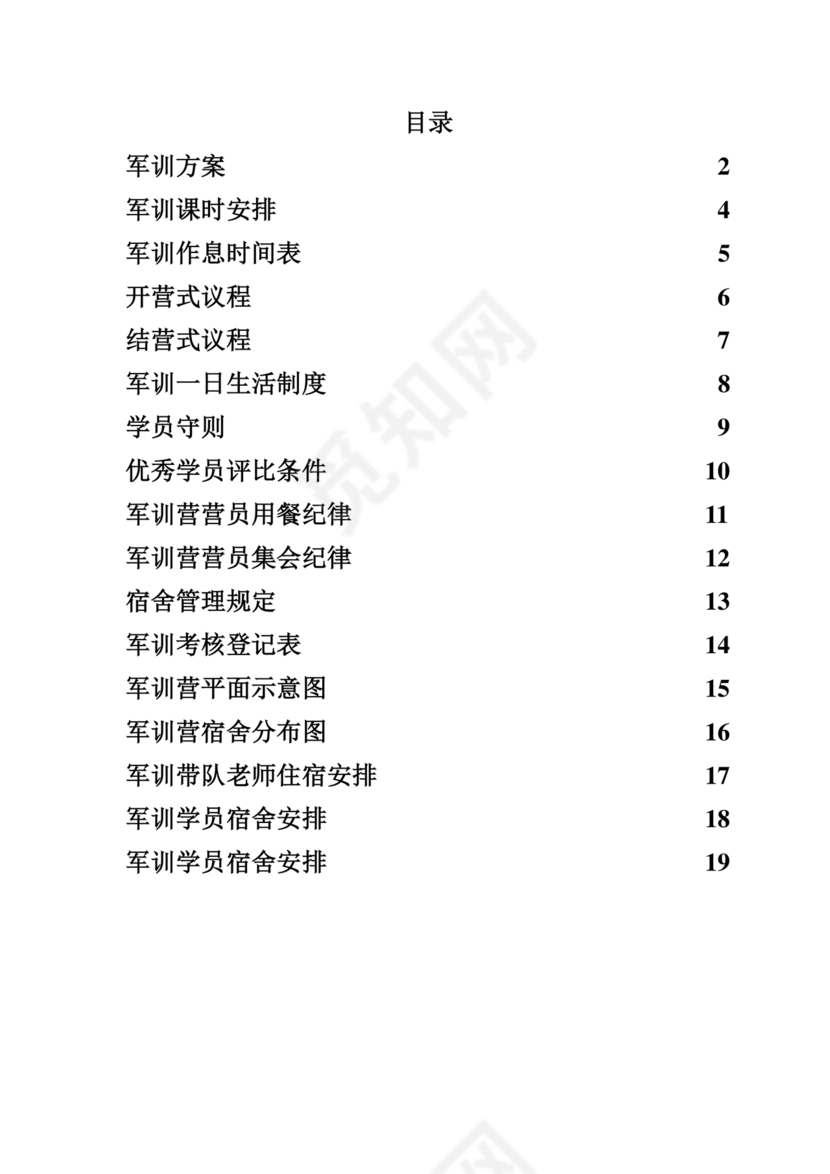 目录

军训方案 2
军训课时安排 4
军训作息时间表 5
开营式议程 6
结营式议程 7
军训一日生活制度 8
学员守则 9
优秀学员评比条件 10
军训营营员用餐纪律 11
军训营营员集会纪律 12
宿舍管理规定 13
军训考核登记表 14
军训营平面示意图 15
军训营宿舍分布图 16
军训带队老师住宿安排 17
军训学员宿舍安排 18
军训学员宿舍安排 19

觅知网